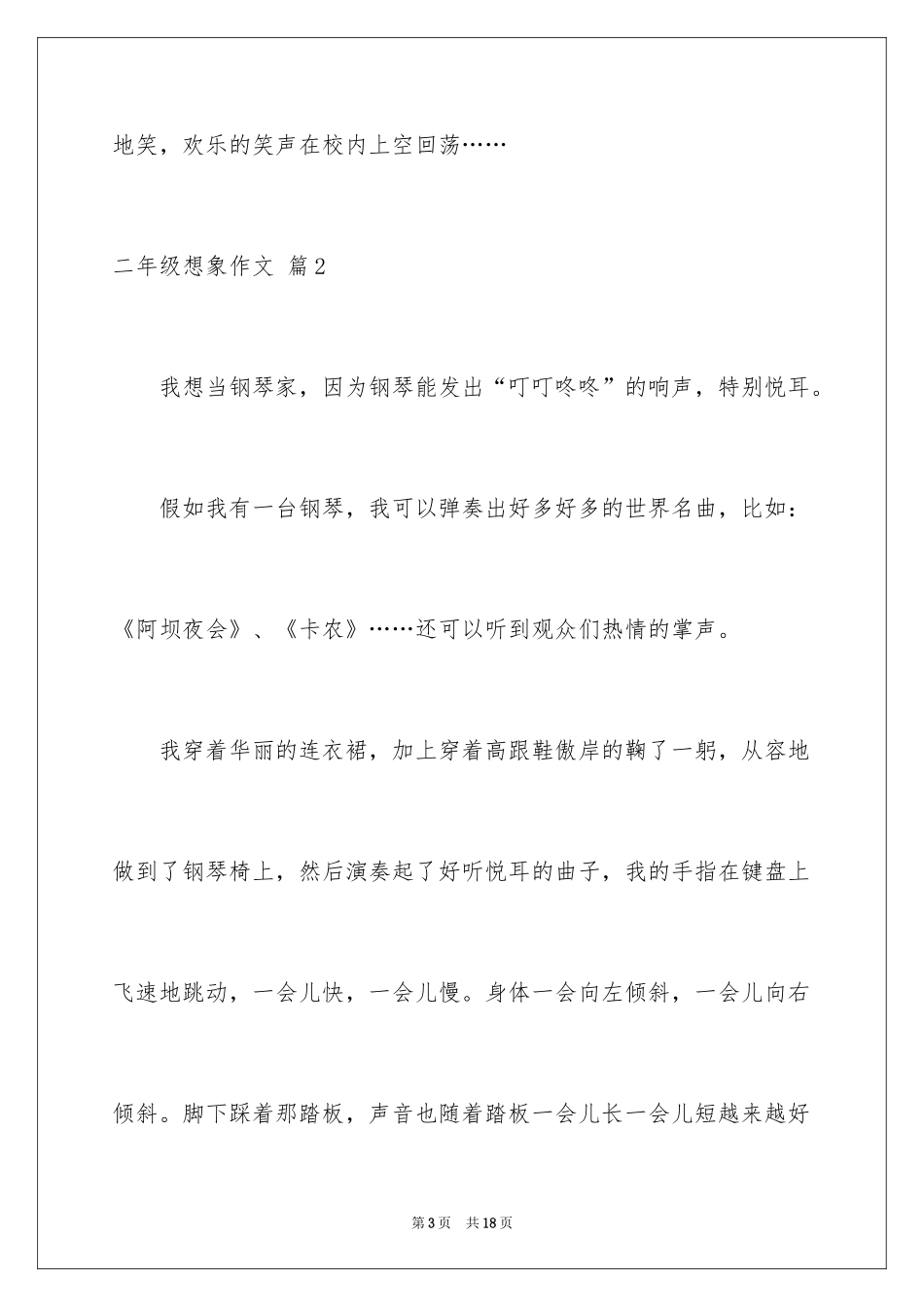 地笑，欢乐的笑声在校内上空回荡……

二年级想象作文 篇2

我想当钢琴家，因为钢琴能发出“叮叮咚咚”的响声，特别悦耳。

假如我有一台钢琴，我可以弹奏出好多好多的世界名曲，比如：《阿坝夜会》、《卡农》……还可以听到观众们热情的掌声。

我穿着华丽的连衣裙，加上穿着高跟鞋傲岸的鞠了一躬，从容地做到了钢琴椅上，然后演奏起了好听悦耳的曲子，我的手指在键盘上飞速地跳动，一会儿快，一会儿慢。身体一会向左倾斜，一会儿向右倾斜。脚下踩着那踏板，声音也随着踏板一会儿长一会儿短越来越好

第3页 共18页